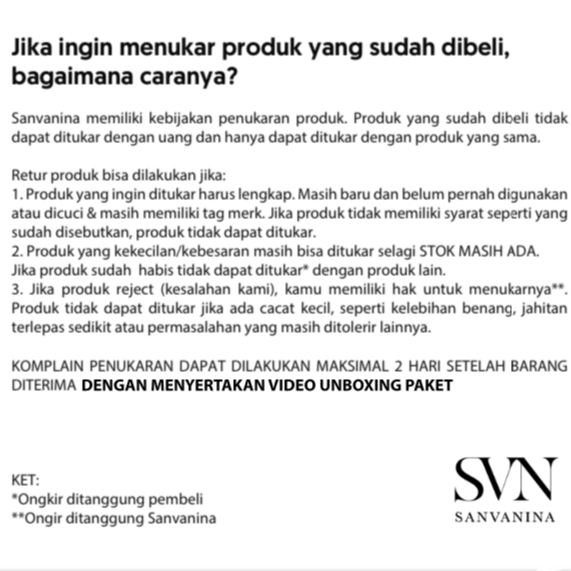 Jika ingin menukar produk yang sudah dibeli, bagaimana caranya?

Sanvanina memiliki kebijakan penukaran produk. Produk yang sudah dibeli tidak dapat ditukar dengan uang dan hanya dapat ditukar dengan produk yang sama.

Retur produk bisa dilakukan jika:
1. Produk yang ingin ditukar harus lengkap. Masih baru dan belum pernah digunakan atau dicuci & masih memiliki tag merk. Jika produk tidak memiliki syarat seperti yang sudah disebutkan, produk tidak dapat ditukar.
2. Produk yang kekecilan/kebesaran masih bisa ditukar selagi STOK MASIH ADA. Jika produk sudah habis tidak dapat ditukar* dengan produk lain.
3. Jika produk reject (kesalahan kami), kamu memiliki hak untuk menukarnya**. Produk tidak dapat ditukar jika ada cacat kecil, seperti kelebihan benang, jahitan terlepas sedikit atau permasalahan yang masih ditolerir lainnya.

KOMPLAIN PENUKARAN DAPAT DILAKUKAN MAKSIMAL 2 HARI SETELAH BARANG DITERIMA DENGAN MENYERTAKAN VIDEO UNBOXING PAKET

KET:
*Ongkir ditanggung pembeli
**Ongir ditanggung Sanvanina

SVN
SANVANINA